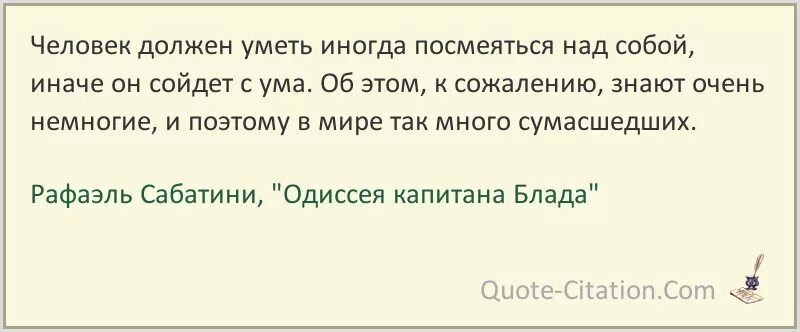 Человек должен уметь иногда посмеяться над собой, иначе он сойдет с ума. Об этом, к сожалению, знают очень немногие, и поэтому в мире так много сумасшедших.

Рафаэль Сабатини, "Одиссея капитана Блада"

Quote-Citation.Com